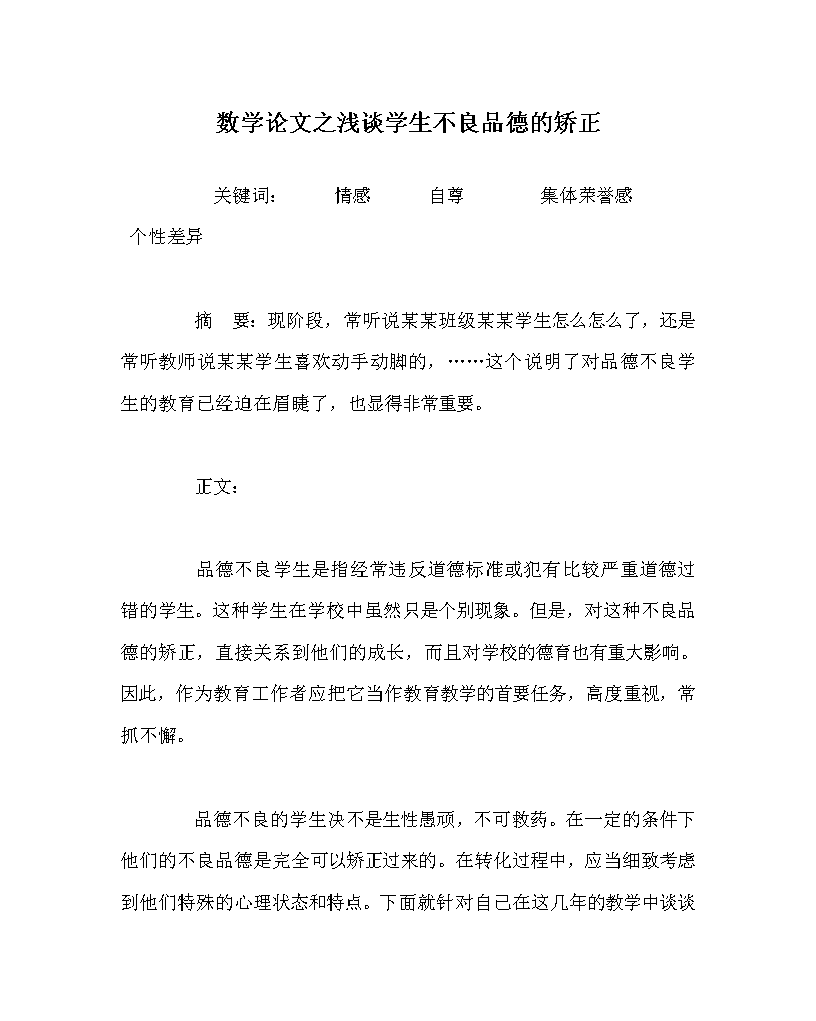 数学论文之浅谈学生不良品德的矫正

关键词：　情感　自尊　集体荣誉感　个性差异

摘　要：现阶段，常听说某某班级某某学生怎么怎么了，还是常听教师说某某学生喜欢动手动脚的，……这个说明了对品德不良学生的教育已经迫在眉睫了，也显得非常重要。

正文：

品德不良学生是指经常违反道德标准或犯有比较严重道德过错的学生。这种学生在学校中虽然只是个别现象。但是，对这种不良品德的矫正，直接关系到他们的成长，而且对学校的德育也有重大影响。因此，作为教育工作者应把它当作教育教学的首要任务，高度重视，常抓不懈。

品德不良的学生决不是生性愚顽，不可救药。在一定的条件下他们的不良品德是完全可以矫正过来的。在转化过程中，应当细致考虑到他们特殊的心理状态和特点。下面就针对自己在这几年的教学中谈谈